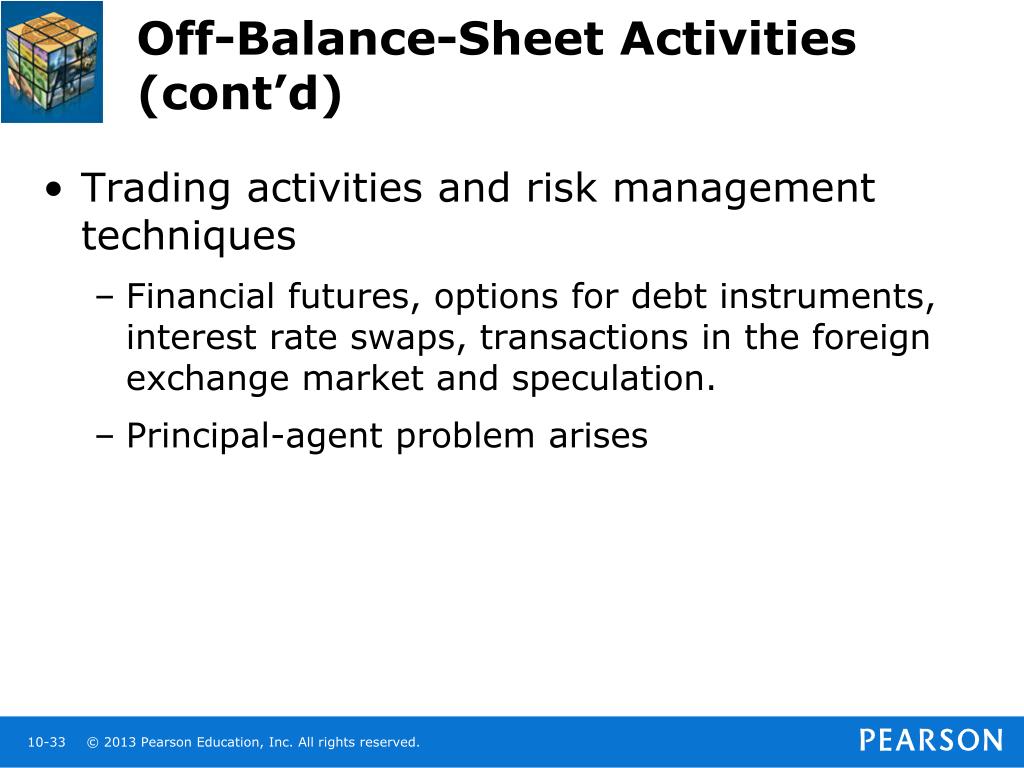 Off-Balance-Sheet Activities (cont’d)

• Trading activities and risk management techniques

– Financial futures, options for debt instruments, interest rate swaps, transactions in the foreign exchange market and speculation.

– Principal-agent problem arises

10-33 © 2013 Pearson Education, Inc. All rights reserved.

PEARSON